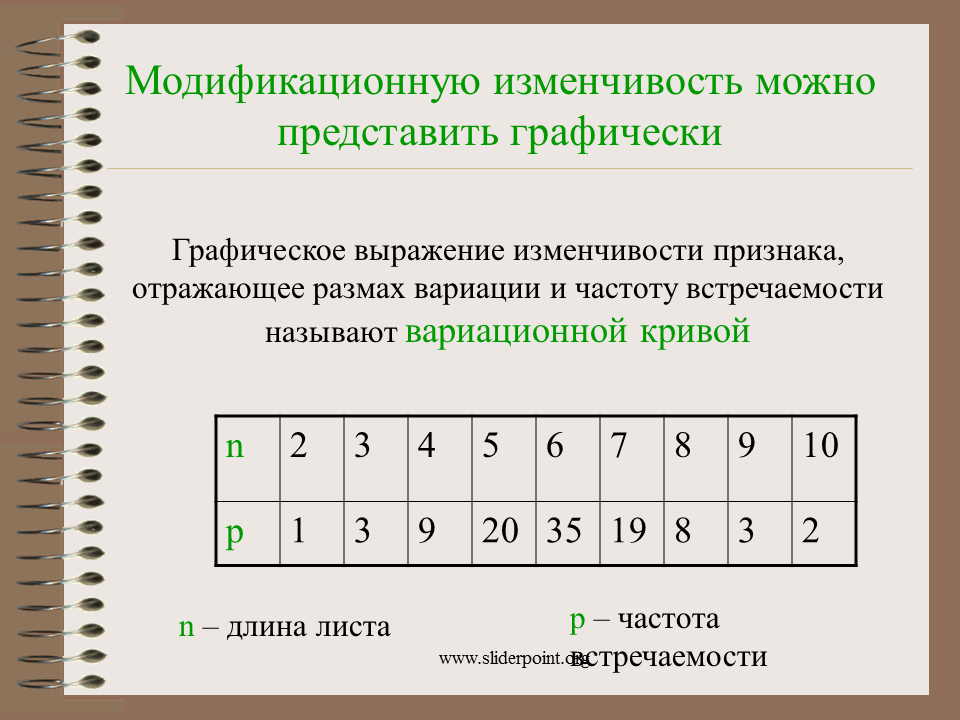 Модификационную изменчивость можно представить графически

Графическое выражение изменчивости признака, отражающее размах вариации и частоту встречаемости называют вариационной кривой

| n | 2 | 3 | 4 | 5 | 6 | 7 | 8 | 9 | 10 |
|---|---|---|---|---|---|---|---|---|---|
| p | 1 | 3 | 9 | 20 | 35 | 19 | 8 | 3 | 2 |

n – длина листа

p – частота встречаемости

www.sliderpoint.org